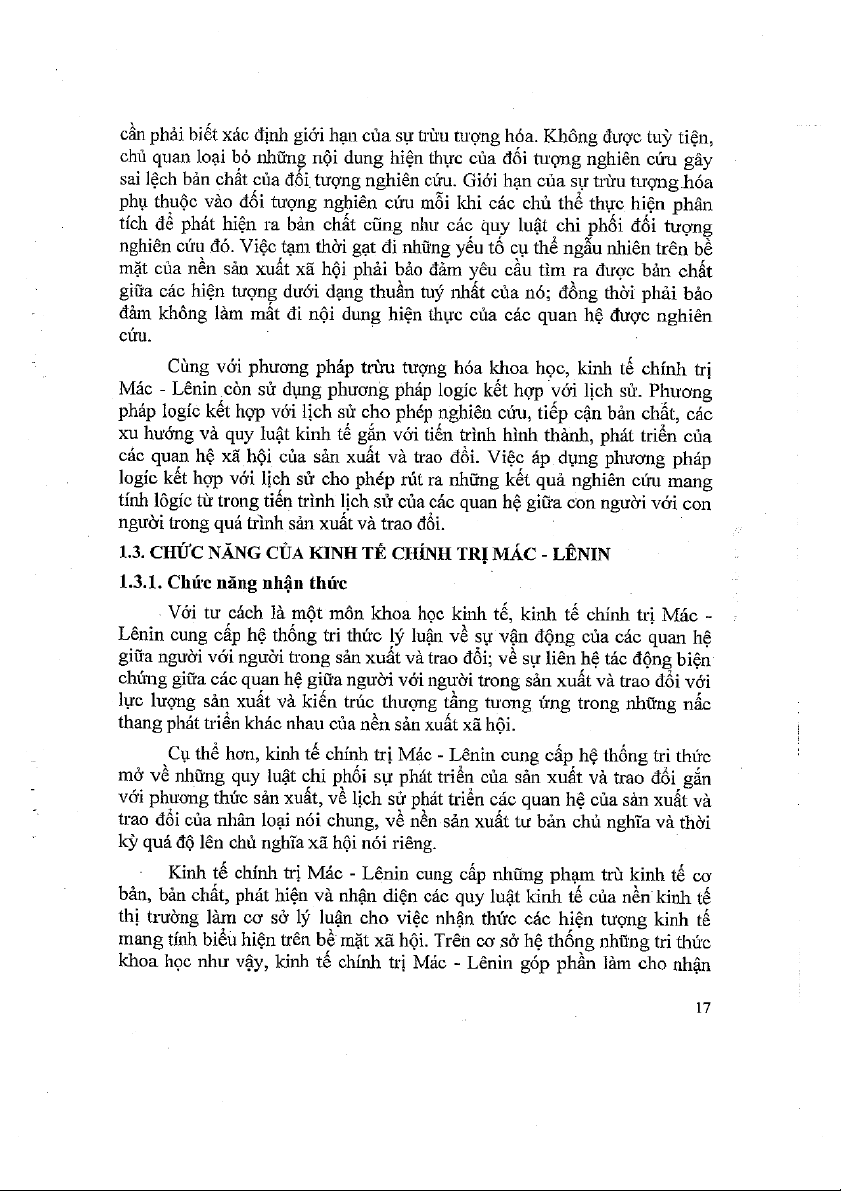 cần phải biết xác định giới hạn của sự trừu tượng hóa. Không được tuỳ tiện, chủ quan loại bỏ những nội dung hiện thực của đối tượng nghiên cứu gây sai lệch bản chất của đối tượng nghiên cứu. Giới hạn của sự trừu tượng hóa phụ thuộc vào đối tượng nghiên cứu mỗi khi các chủ thể thực hiện phân tích để phát hiện ra bản chất cũng như các quy luật chi phối đối tượng nghiên cứu đó. Việc tạm thời gạt đi những yếu tố cụ thể ngẫu nhiên trên bề mặt của nền sản xuất xã hội phải bảo đảm yêu cầu tìm ra được bản chất giữa các hiện tượng dưới dạng thuần tuý nhất của nó; đồng thời phải bảo đảm không làm mất đi nội dung hiện thực của các quan hệ được nghiên cứu.

Cùng với phương pháp trừu tượng hóa khoa học, kinh tế chính trị Mác - Lênin còn sử dụng phương pháp logic kết hợp với lịch sử. Phương pháp logic kết hợp với lịch sử cho phép nghiên cứu, tiếp cận bản chất, các xu hướng và quy luật kinh tế gắn với tiến trình hình thành, phát triển của các quan hệ xã hội của sản xuất và trao đổi. Việc áp dụng phương pháp logic kết hợp với lịch sử cho phép rút ra những kết quả nghiên cứu mang tính lôgic từ trong tiến trình lịch sử của các quan hệ giữa con người với con người trong quá trình sản xuất và trao đổi.

1.3. CHỨC NĂNG CỦA KINH TẾ CHÍNH TRỊ MÁC - LÊNIN

1.3.1. Chức năng nhận thức

Với tư cách là một môn khoa học kinh tế, kinh tế chính trị Mác - Lênin cung cấp hệ thống tri thức lý luận về sự vận động của các quan hệ giữa người với người trong sản xuất và trao đổi; về sự liên hệ tác động biện chứng giữa các quan hệ giữa người với người trong sản xuất và trao đổi với lực lượng sản xuất và kiến trúc thượng tầng tương ứng trong những nấc thang phát triển khác nhau của nền sản xuất xã hội.

Cụ thể hơn, kinh tế chính trị Mác - Lênin cung cấp hệ thống tri thức mở về những quy luật chi phối sự phát triển của sản xuất và trao đổi gắn với phương thức sản xuất, về lịch sử phát triển các quan hệ của sản xuất và trao đổi của nhân loại nói chung, về nền sản xuất tư bản chủ nghĩa và thời kỳ quá độ lên chủ nghĩa xã hội nói riêng.

Kinh tế chính trị Mác - Lênin cung cấp những phạm trù kinh tế cơ bản, bản chất, phát hiện và nhận diện các quy luật kinh tế của nền kinh tế thị trường làm cơ sở lý luận cho việc nhận thức các hiện tượng kinh tế mang tính biểu hiện trên bề mặt xã hội. Trên cơ sở hệ thống những tri thức khoa học như vậy, kinh tế chính trị Mác - Lênin góp phần làm cho nhận

17